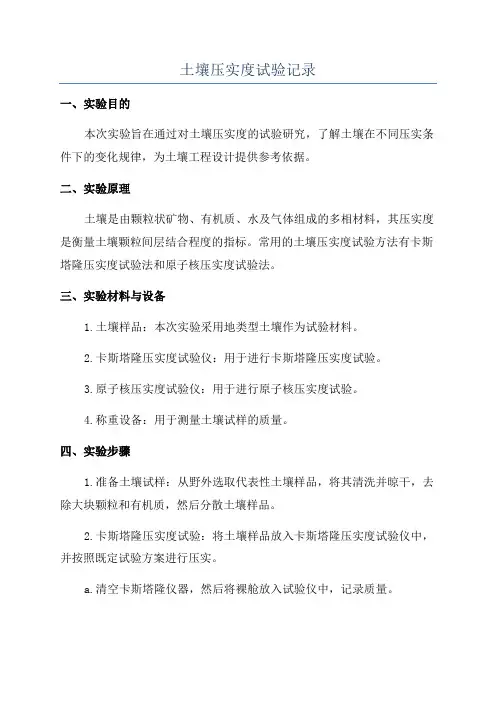 土壤压实度试验记录

一、实验目的

本次实验旨在通过对土壤压实度的试验研究，了解土壤在不同压实条件下的变化规律，为土壤工程设计提供参考依据。

二、实验原理

土壤是由颗粒状矿物、有机质、水及气体组成的多相材料，其压实度是衡量土壤颗粒间层结合程度的指标。常用的土壤压实度试验方法有卡斯塔隆压实度试验法和原子核压实度试验法。

三、实验材料与设备

1.土壤样品：本次实验采用地类型土壤作为试验材料。

2.卡斯塔隆压实度试验仪：用于进行卡斯塔隆压实度试验。

3.原子核压实度试验仪：用于进行原子核压实度试验。

4.称重设备：用于测量土壤试样的质量。

四、实验步骤

1.准备土壤试样：从野外选取代表性土壤样品，将其清洗并晾干，去除大块颗粒和有机质，然后分散土壤样品。

2.卡斯塔隆压实度试验：将土壤样品放入卡斯塔隆压实度试验仪中，并按照既定试验方案进行压实。

a.清空卡斯塔隆仪器，然后将裸舱放入试验仪中，记录质量。